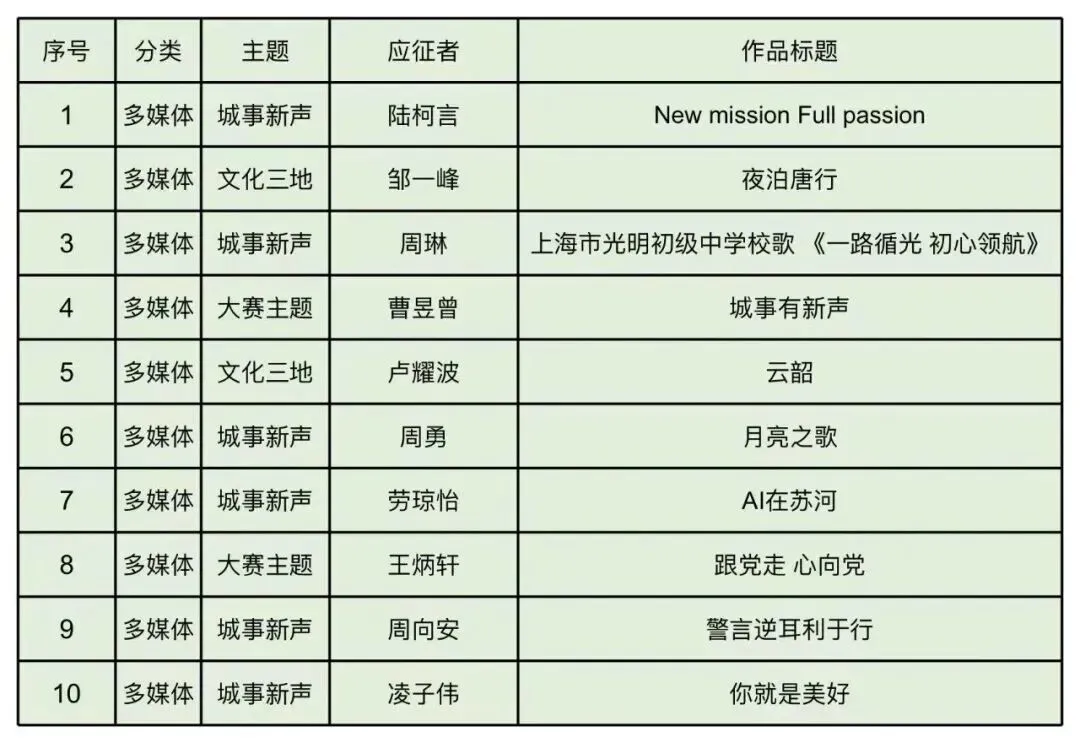 | 序号 | 分类 | 主题 | 应征者 | 作品标题 |
|---|---|---|---|---|
| 1 | 多媒体 | 城事新声 | 陆柯言 | New mission Full passion |
| 2 | 多媒体 | 文化三地 | 邹一峰 | 夜泊唐行 |
| 3 | 多媒体 | 城事新声 | 周琳 | 上海市光明初级中学校歌 《一路循光 初心领航》 |
| 4 | 多媒体 | 大赛主题 | 曹昱曾 | 城事有新声 |
| 5 | 多媒体 | 文化三地 | 卢耀波 | 云韶 |
| 6 | 多媒体 | 城事新声 | 周勇 | 月亮之歌 |
| 7 | 多媒体 | 城事新声 | 劳琼怡 | AI在苏河 |
| 8 | 多媒体 | 大赛主题 | 王炳轩 | 跟党走 心向党 |
| 9 | 多媒体 | 城事新声 | 周向安 | 警言逆耳利于行 |
| 10 | 多媒体 | 城事新声 | 凌子伟 | 你就是美好 |